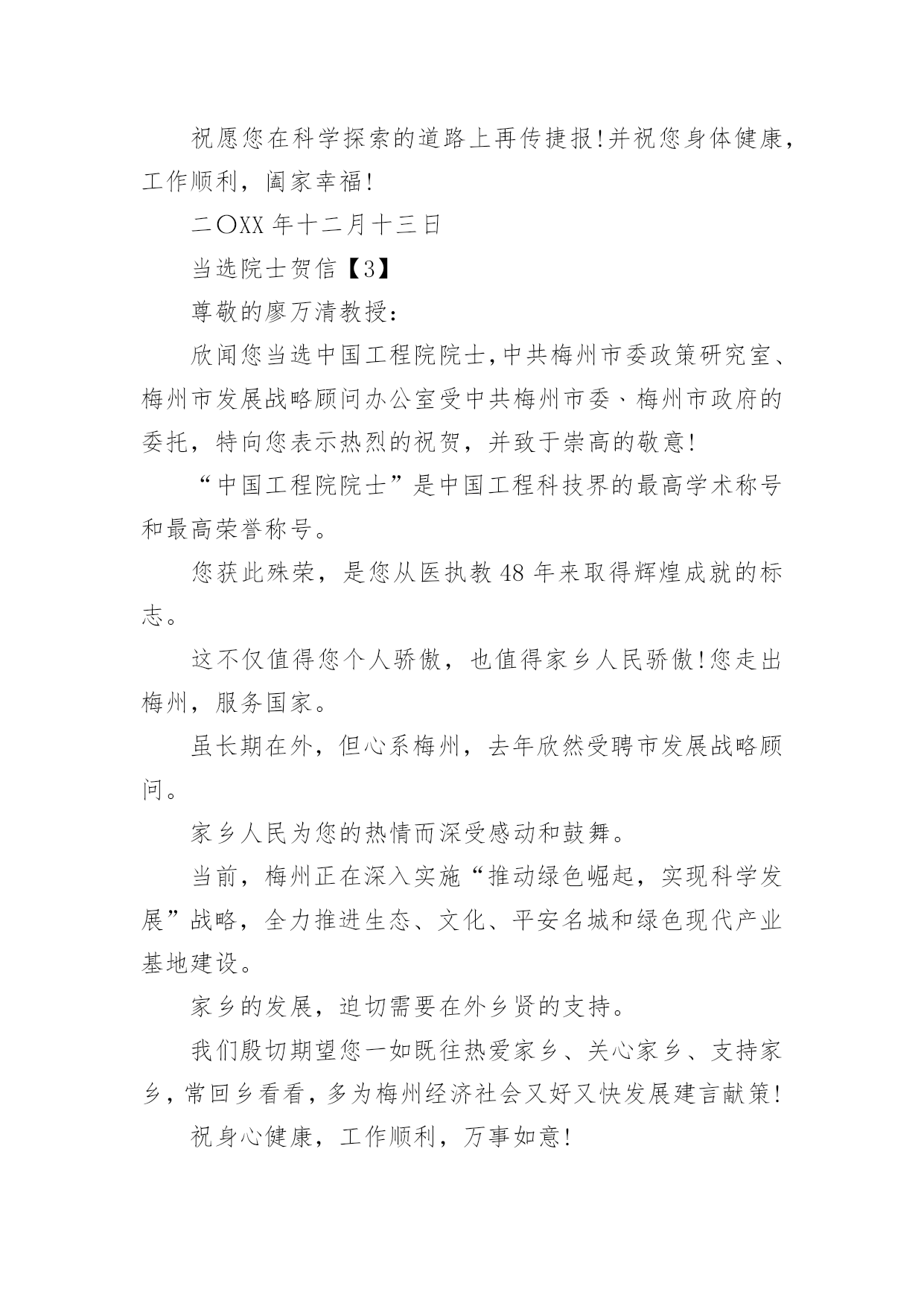 祝愿您在科学探索的道路上再传捷报!并祝您身体健康，工作顺利，阖家幸福!

二〇XX年十二月十三日

当选院士贺信【3】

尊敬的廖万清教授:

欣闻您当选中国工程院院士,中共梅州市委政策研究室、梅州市发展战略顾问办公室受中共梅州市委、梅州市政府的委托，特向您表示热烈的祝贺，并致于崇高的敬意!

“中国工程院院士”是中国工程科技界的最高学术称号和最高荣誉称号。

您获此殊荣，是您从医执教48年来取得辉煌成就的标志。

这不仅值得您个人骄傲，也值得家乡人民骄傲!您走出梅州，服务国家。

虽长期在外，但心系梅州，去年欣然受聘市发展战略顾问。

家乡人民为您的热情而深受感动和鼓舞。

当前，梅州正在深入实施“推动绿色崛起，实现科学发展”战略，全力推进生态、文化、平安名城和绿色现代产业基地建设。

家乡的发展，迫切需要在外乡贤的支持。

我们殷切期望您一如既往热爱家乡、关心家乡、支持家乡，常回乡看看，多为梅州经济社会又好又快发展建言献策!

祝身心健康，工作顺利，万事如意!